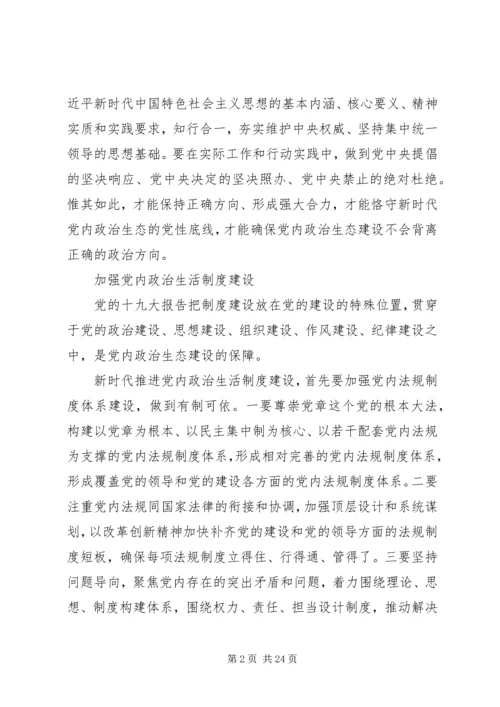 近平新时代中国特色社会主义思想的基本内涵、核心要义、精神实质和实践要求，知行合一，夯实维护中央权威、坚持集中统一领导的思想基础。要在实际工作和行动实践中，做到党中央提倡的坚决响应、党中央决定的坚决照办、党中央禁止的绝对杜绝。惟其如此，才能保持正确方向、形成强大合力，才能恪守新时代党内政治生态的党性底线，才能确保党内政治生态建设不会背离正确的政治方向。

加强党内政治生活制度建设

党的十九大报告把制度建设放在党的建设的特殊位置，贯穿于党的政治建设、思想建设、组织建设、作风建设、纪律建设之中，是党内政治生态建设的保障。

新时代推进党内政治生活制度建设，首先要加强党内法规制度体系建设，做到有制可依。一要尊崇党章这个党的根本大法，构建以党章为根本、以民主集中制为核心、以若干配套党内法规为支撑的党内法规制度体系，形成相对完善的党内法规制度体系，形成覆盖党的领导和党的建设各方面的党内法规制度体系。二要注重党内法规同国家法律的衔接和协调，加强顶层设计和系统谋划，以改革创新精神加快补齐党的建设和党的领导方面的法规制度短板，确保每项法规制度立得住、行得通、管得了。三要坚持问题导向，聚焦党内存在的突出矛盾和问题，着力围绕理论、思想、制度构建体系，围绕权力、责任、担当设计制度，推动解决

第 2 页 共 24 页